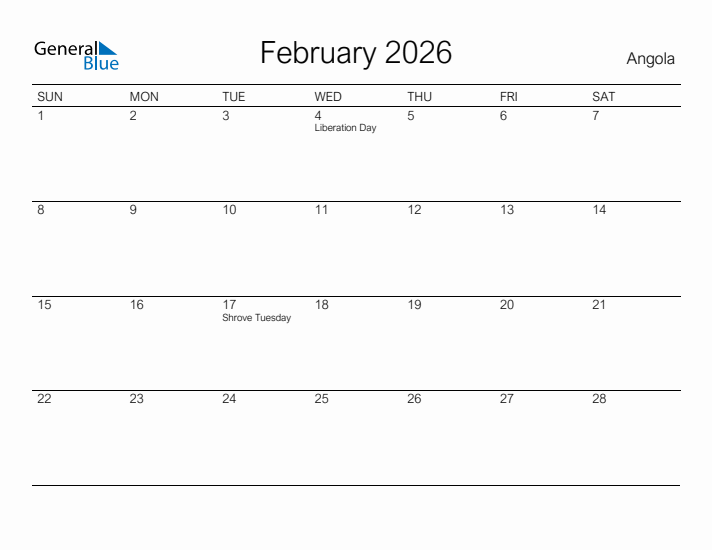 General Blue

February 2026

Angola

| SUN | MON | TUE | WED | THU | FRI | SAT |
|---|---|---|---|---|---|---|
| 1 | 2 | 3 | 4 Liberation Day | 5 | 6 | 7 |
| 8 | 9 | 10 | 11 | 12 | 13 | 14 |
| 15 | 16 | 17 Shrove Tuesday | 18 | 19 | 20 | 21 |
| 22 | 23 | 24 | 25 | 26 | 27 | 28 |